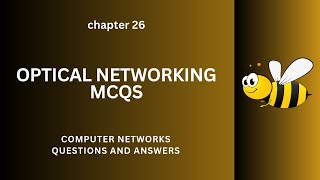 chapter 26

OPTICAL NETWORKING MCQS

COMPUTER NETWORKS QUESTIONS AND ANSWERS